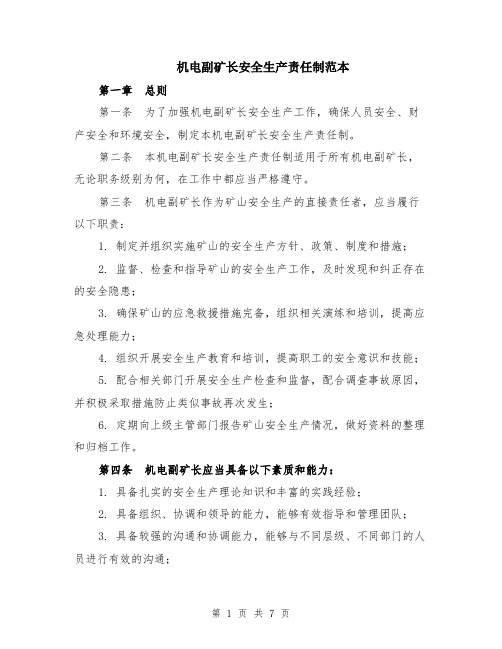 机电副矿长安全生产责任制范本

第一章　总则

第一条　为了加强机电副矿长安全生产工作，确保人员安全、财产安全和环境安全，制定本机电副矿长安全生产责任制。

第二条　本机电副矿长安全生产责任制适用于所有机电副矿长，无论职务级别为何，在工作中都应当严格遵守。

第三条　机电副矿长作为矿山安全生产的直接责任者，应当履行以下职责：

1. 制定并组织实施矿山的安全生产方针、政策、制度和措施；

2. 监督、检查和指导矿山的安全生产工作，及时发现和纠正存在的安全隐患；

3. 确保矿山的应急救援措施完备，组织相关演练和培训，提高应急处理能力；

4. 组织开展安全生产教育和培训，提高职工的安全意识和技能；

5. 配合相关部门开展安全生产检查和监督，配合调查事故原因，并积极采取措施防止类似事故再次发生；

6. 定期向上级主管部门报告矿山安全生产情况，做好资料的整理和归档工作。

第四条　机电副矿长应当具备以下素质和能力：

1. 具备扎实的安全生产理论知识和丰富的实践经验；

2. 具备组织、协调和领导的能力，能够有效指导和管理团队；

3. 具备较强的沟通和协调能力，能够与不同层级、不同部门的人员进行有效的沟通；

第 1 页 共 7 页